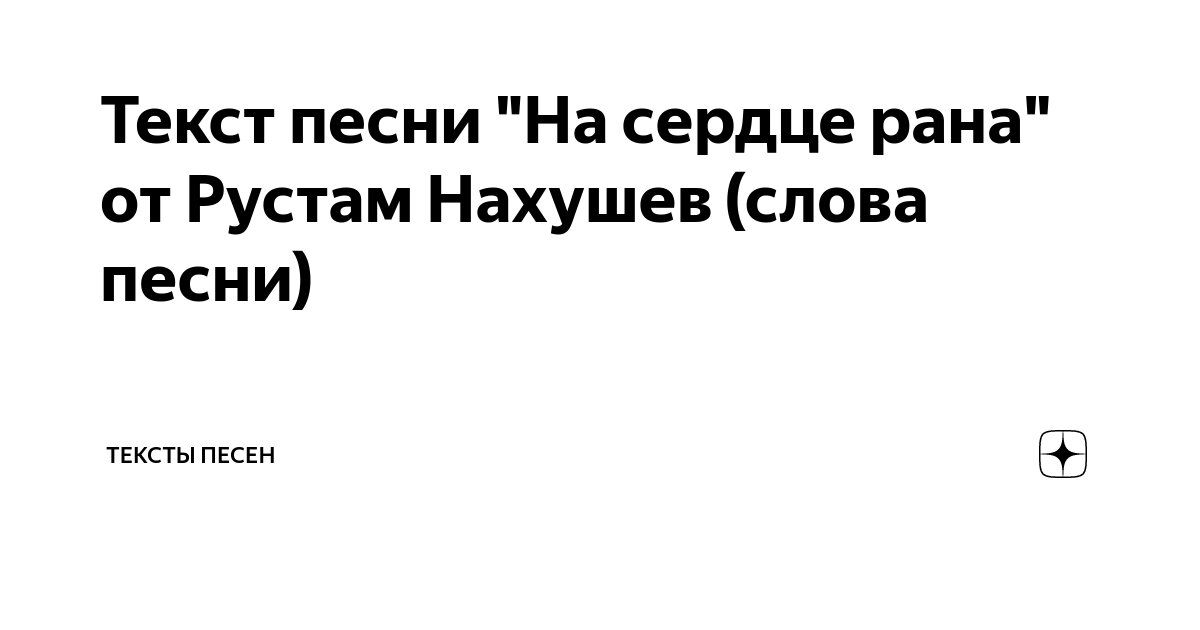 Текст песни "На сердце рана" от Рустам Нахушев (слова песни)

ТЕКСТЫ ПЕСЕН